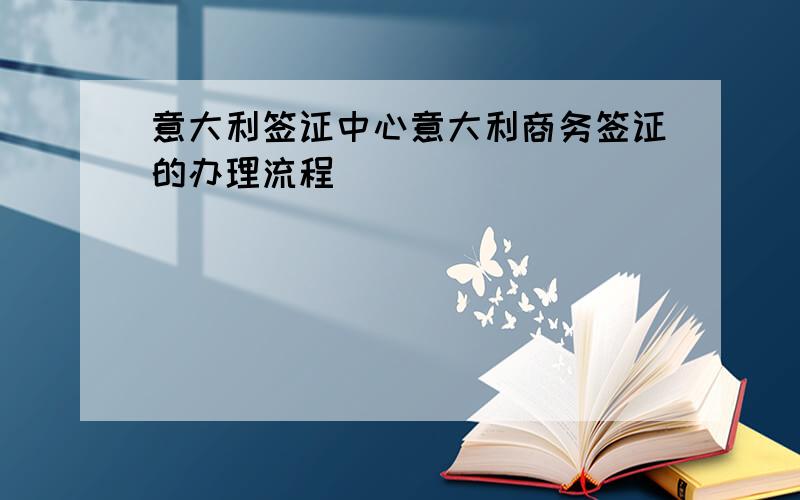 意大利签证中心意大利商务签证的办理流程